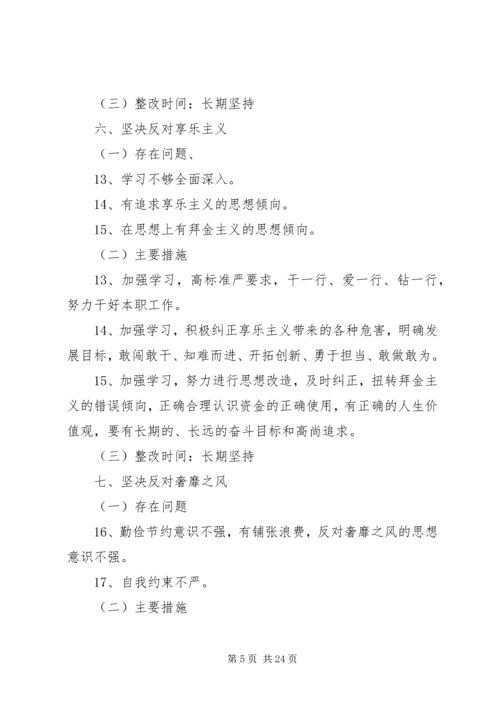 （三）整改时间：长期坚持

六、坚决反对享乐主义

（一）存在问题、

13、学习不够全面深入。

14、有追求享乐主义的思想倾向。

15、在思想上有拜金主义的思想倾向。

（二）主要措施

13、加强学习，高标准严要求，干一行、爱一行、钻一行，努力干好本职工作。

14、加强学习，积极纠正享乐主义带来的各种危害，明确发展目标，敢闯敢干、知难而进、开拓创新、勇于担当、敢做敢为。

15、加强学习，努力进行思想改造，及时纠正，扭转拜金主义的错误倾向，正确合理认识资金的正确使用，有正确的人生价值观，要有长期的、长远的奋斗目标和高尚追求。

（三）整改时间：长期坚持

七、坚决反对奢靡之风

（一）存在问题

16、勤俭节约意识不强，有铺张浪费，反对奢靡之风的思想意识不强。

17、自我约束不严。

（二）主要措施

第 5 页 共 24 页